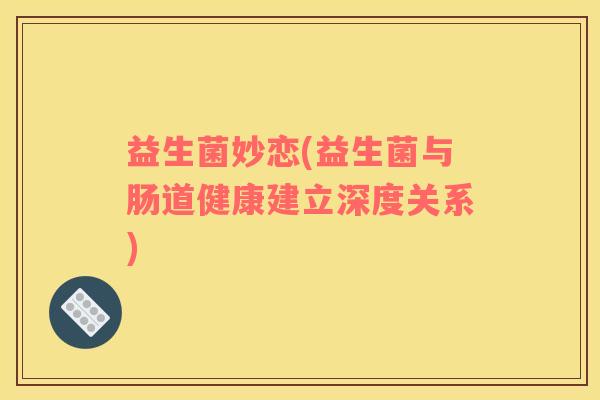 益生菌妙恋(益生菌与肠道健康建立深度关系)